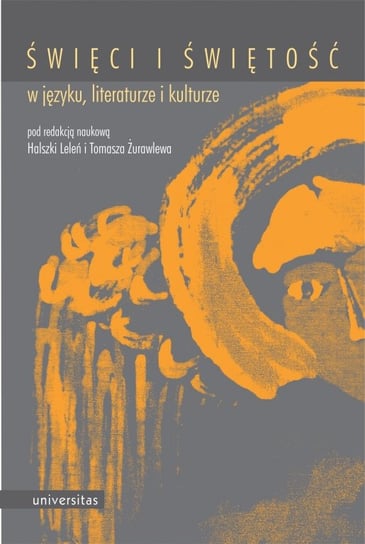 ŚWIĘCI I ŚWIĘTOŚĆ

w języku, literaturze i kulturze

pod redakcją naukową
Halszki Leleń i Tomasza Żurawlewa

universitas